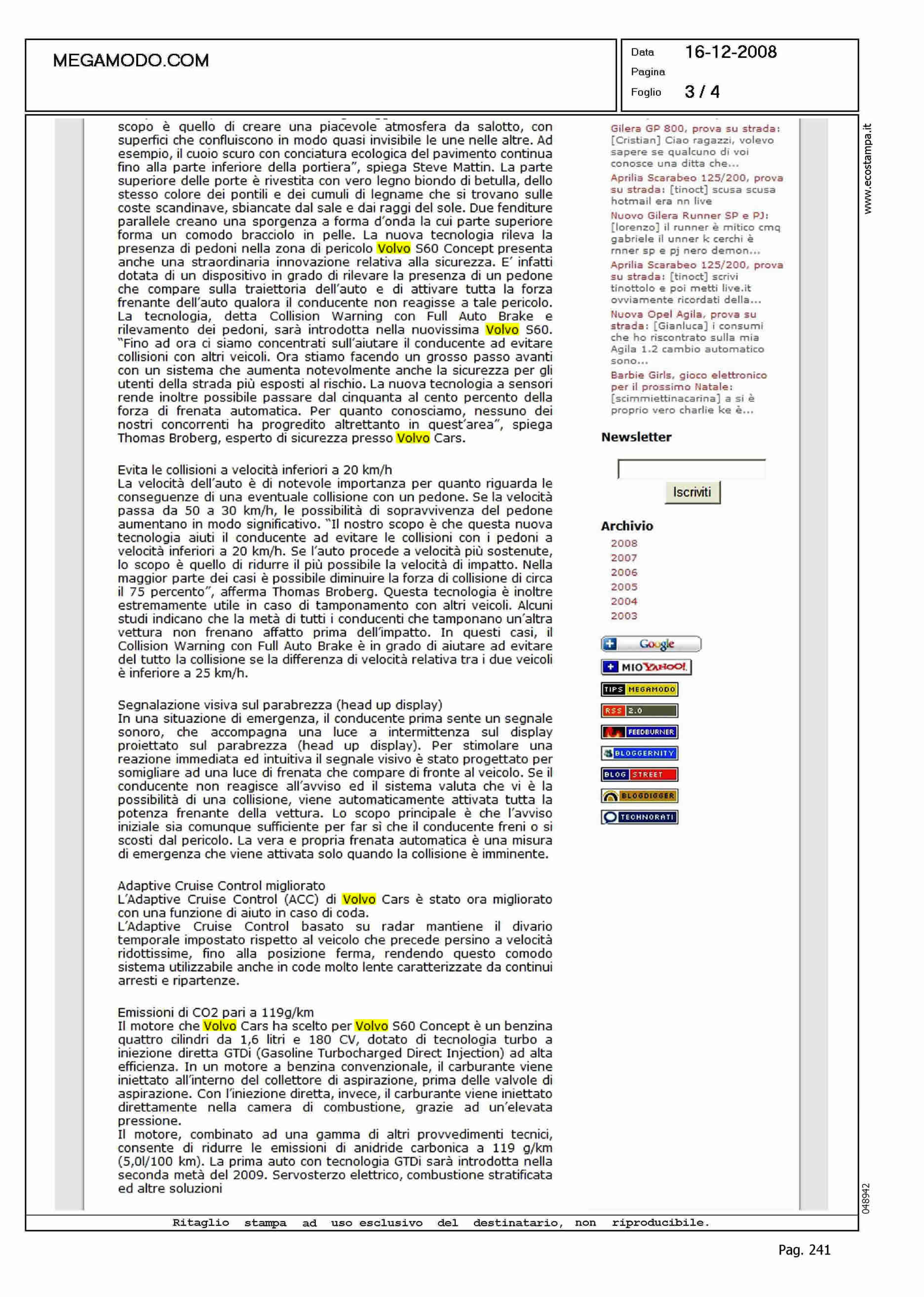 MEGAMODO.COM

Data 16-12-2008
Pagina
Foglio 3 / 4

scopo è quello di creare una piacevole atmosfera da salotto, con superfici che confluiscono in modo quasi invisibile le une nelle altre. Ad esempio, il cuoio scuro con conciatura ecologica del pavimento continua fino alla parte inferiore della portiera", spiega Steve Mattin. La parte superiore delle porte è rivestita con vero legno biondo di betulla, dello stesso colore dei pontili e dei cumuli di legname che si trovano sulle coste scandinave, sbiancate dal sale e dai raggi del sole. Due fenditure parallele creano una sporgenza a forma d'onda la cui parte superiore forma un comodo bracciolo in pelle. La nuova tecnologia rileva la presenza di pedoni nella zona di pericolo Volvo S60 Concept presenta anche una straordinaria innovazione relativa alla sicurezza. E' infatti dotata di un dispositivo in grado di rilevare la presenza di un pedone che compare sulla traiettoria dell'auto e di attivare tutta la forza frenante dell'auto qualora il conducente non reagisse a tale pericolo. La tecnologia, detta Collision Warning con Full Auto Brake e rilevamento dei pedoni, sarà introdotta nella nuovissima Volvo S60. "Fino ad ora ci siamo concentrati sull'aiutare il conducente ad evitare collisioni con altri veicoli. Ora stiamo facendo un grosso passo avanti con un sistema che aumenta notevolmente anche la sicurezza per gli utenti della strada più esposti al rischio. La nuova tecnologia a sensori rende inoltre possibile passare dal cinquanta al cento percento della forza di frenata automatica. Per quanto conosciamo, nessuno dei nostri concorrenti ha progredito altrettanto in quest'area", spiega Thomas Broberg, esperto di sicurezza presso Volvo Cars.

Evita le collisioni a velocità inferiori a 20 km/h
La velocità dell'auto è di notevole importanza per quanto riguarda le conseguenze di una eventuale collisione con un pedone. Se la velocità passa da 50 a 30 km/h, le possibilità di sopravvivenza del pedone aumentano in modo significativo. "Il nostro scopo è che questa nuova tecnologia aiuti il conducente ad evitare le collisioni con i pedoni a velocità inferiori a 20 km/h. Se l'auto procede a velocità più sostenute, lo scopo è quello di ridurre il più possibile la velocità di impatto. Nella maggior parte dei casi è possibile diminuire la forza di collisione di circa il 75 percento", afferma Thomas Broberg. Questa tecnologia è inoltre estremamente utile in caso di tamponamento con altri veicoli. Alcuni studi indicano che la metà di tutti i conducenti che tamponano un'altra vettura non frenano affatto prima dell'impatto. In questi casi, il Collision Warning con Full Auto Brake è in grado di aiutare ad evitare del tutto la collisione se la differenza di velocità relativa tra i due veicoli è inferiore a 25 km/h.

Segnalazione visiva sul parabrezza (head up display)
In una situazione di emergenza, il conducente prima sente un segnale sonoro, che accompagna una luce a intermittenza sul display proiettato sul parabrezza (head up display). Per stimolare una reazione immediata ed intuitiva il segnale visivo è stato progettato per somigliare ad una luce di frenata che compare di fronte al veicolo. Se il conducente non reagisce all'avviso ed il sistema valuta che vi è la possibilità di una collisione, viene automaticamente attivata tutta la potenza frenante della vettura. Lo scopo principale è che l'avviso iniziale sia comunque sufficiente per far sì che il conducente freni o si scosti dal pericolo. La vera e propria frenata automatica è una misura di emergenza che viene attivata solo quando la collisione è imminente.

Adaptive Cruise Control migliorato
L'Adaptive Cruise Control (ACC) di Volvo Cars è stato ora migliorato con una funzione di aiuto in caso di coda.
L'Adaptive Cruise Control basato su radar mantiene il divario temporale impostato rispetto al veicolo che precede persino a velocità ridottissime, fino alla posizione ferma, rendendo questo comodo sistema utilizzabile anche in code molto lente caratterizzate da continui arresti e ripartenze.

Emissioni di CO2 pari a 119g/km
Il motore che Volvo Cars ha scelto per Volvo S60 Concept è un benzina quattro cilindri da 1,6 litri e 180 CV, dotato di tecnologia turbo a iniezione diretta GTDi (Gasoline Turbocharged Direct Injection) ad alta efficienza. In un motore a benzina convenzionale, il carburante viene iniettato all'interno del collettore di aspirazione, prima delle valvole di aspirazione. Con l'iniezione diretta, invece, il carburante viene iniettato direttamente nella camera di combustione, grazie ad un'elevata pressione.
Il motore, combinato ad una gamma di altri provvedimenti tecnici, consente di ridurre le emissioni di anidride carbonica a 119 g/km (5,0l/100 km). La prima auto con tecnologia GTDi sarà introdotta nella seconda metà del 2009. Servosterzo elettrico, combustione stratificata ed altre soluzioni

Gilera GP 800, prova su strada: [Cristian] Ciao ragazzi, volevo sapere se qualcuno di voi conosce una ditta che...
Aprilia Scarabeo 125/200, prova su strada: [tinoct] scusa scusa hotmail era nn live
Nuovo Gilera Runner SP e PJ: [lorenzo] il runner è mitico cmq gabriele il unner k cerchi è rnner sp e pj nero demon...
Aprilia Scarabeo 125/200, prova su strada: [tinoct] scrivi tinottolo e poi metti live.it ovviamente ricordati della...
Nuova Opel Agila, prova su strada: [Gianluca] i consumi che ho riscontrato sulla mia Agila 1.2 cambio automatico sono...
Barbie Girls, gioco elettronico per il prossimo Natale: [scimmiettinacarina] a si è proprio vero charlie ke è...

Newsletter
Iscriviti

Archivio
2008
2007
2006
2005
2004
2003

Google
MIO YAHOO!
TIPS MEGAMODO
RSS 2.0
FEEDBURNER
BLOGGERNITY
BLOG STREET
BLOGDIGGER
TECHNORATI

www.ecostampa.it
048942

Ritaglio stampa ad uso esclusivo del destinatario, non riproducibile.

Pag. 241